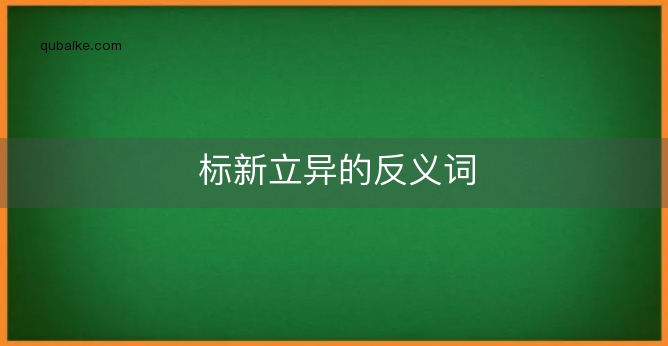 qubaike.com

标新立异的反义词